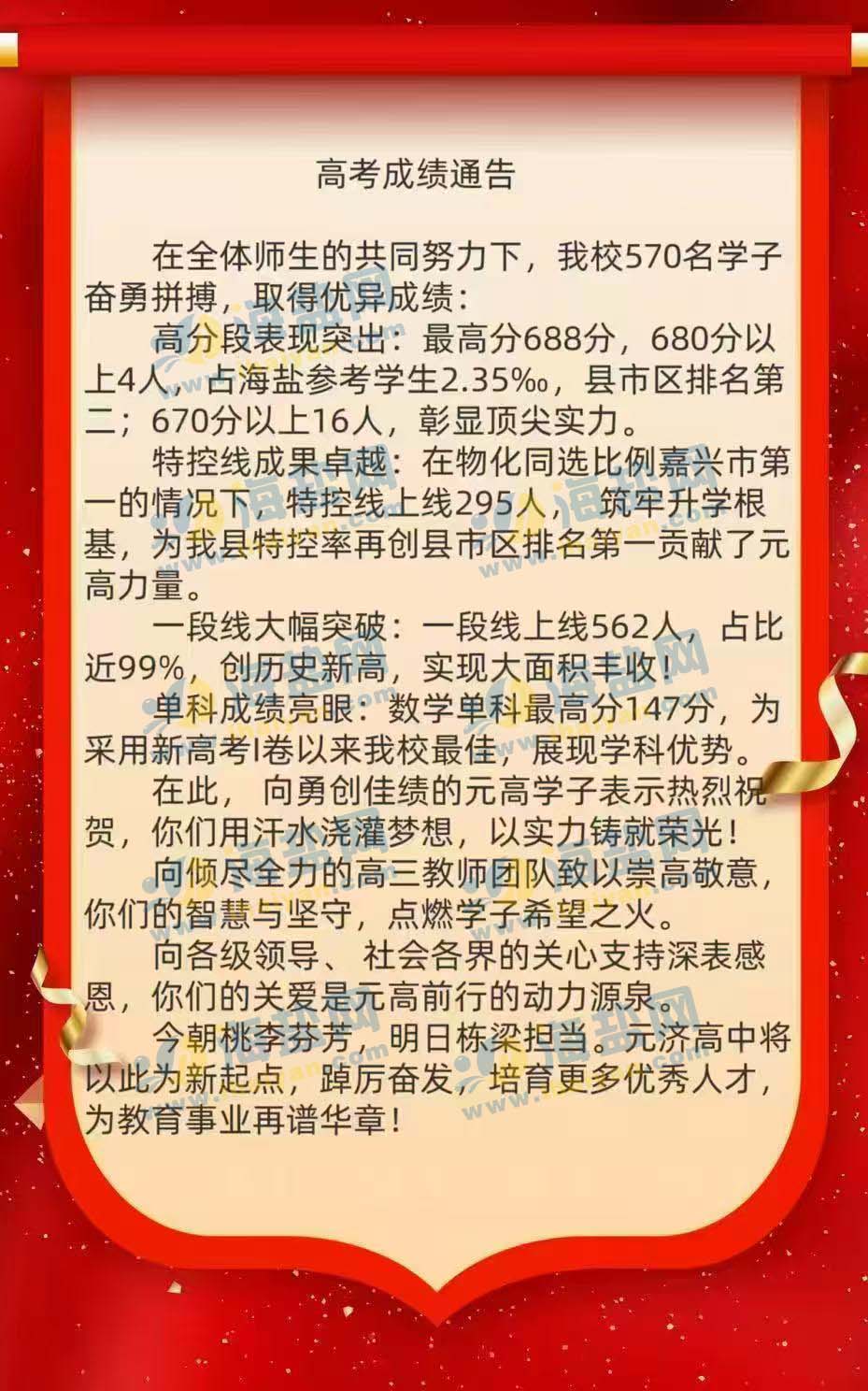 高考成绩通告

在全体师生的共同努力下，我校570名学子奋勇拼搏，取得优异成绩：

高分段表现突出：最高分688分，680分以上4人，占海盐参考学生2.35‰，县市区排名第二；670分以上16人，彰显顶尖实力。

特控线成果卓越：在物化同选比例嘉兴市第一的情况下，特控线上线295人，筑牢升学根基，为我县特控率再创县市区排名第一贡献了元高力量。

一段线大幅突破：一段线上线562人，占比近99%，创历史新高，实现大面积丰收！

单科成绩亮眼：数学单科最高分147分，为采用新高考I卷以来我校最佳，展现学科优势。

在此，向勇创佳绩的元高学子表示热烈祝贺，你们用汗水浇灌梦想，以实力铸就荣光！

向倾尽全力的高三教师团队致以崇高敬意，你们的智慧与坚守，点燃学子希望之火。

向各级领导、社会各界的关心支持深表感恩，你们的关爱是元高前行的动力源泉。

今朝桃李芬芳，明日栋梁担当。元济高中将以此为新起点，踔厉奋发，培育更多优秀人才，为教育事业再谱华章！

海盐网